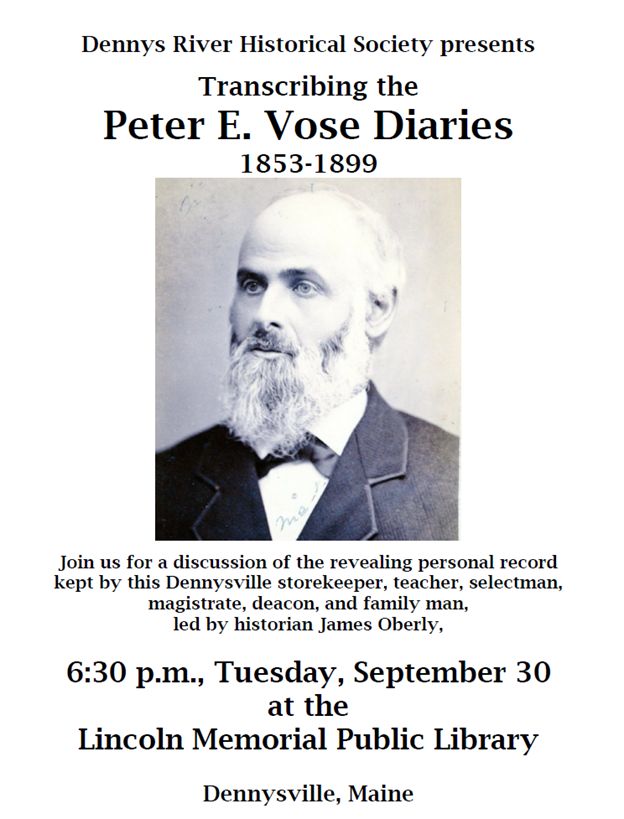 Dennys River Historical Society presents

Transcribing the

Peter E. Vose Diaries

1853-1899

Join us for a discussion of the revealing personal record kept by this Dennysville storekeeper, teacher, selectman, magistrate, deacon, and family man, led by historian James Oberly,

6:30 p.m., Tuesday, September 30
at the
Lincoln Memorial Public Library

Dennysville, Maine